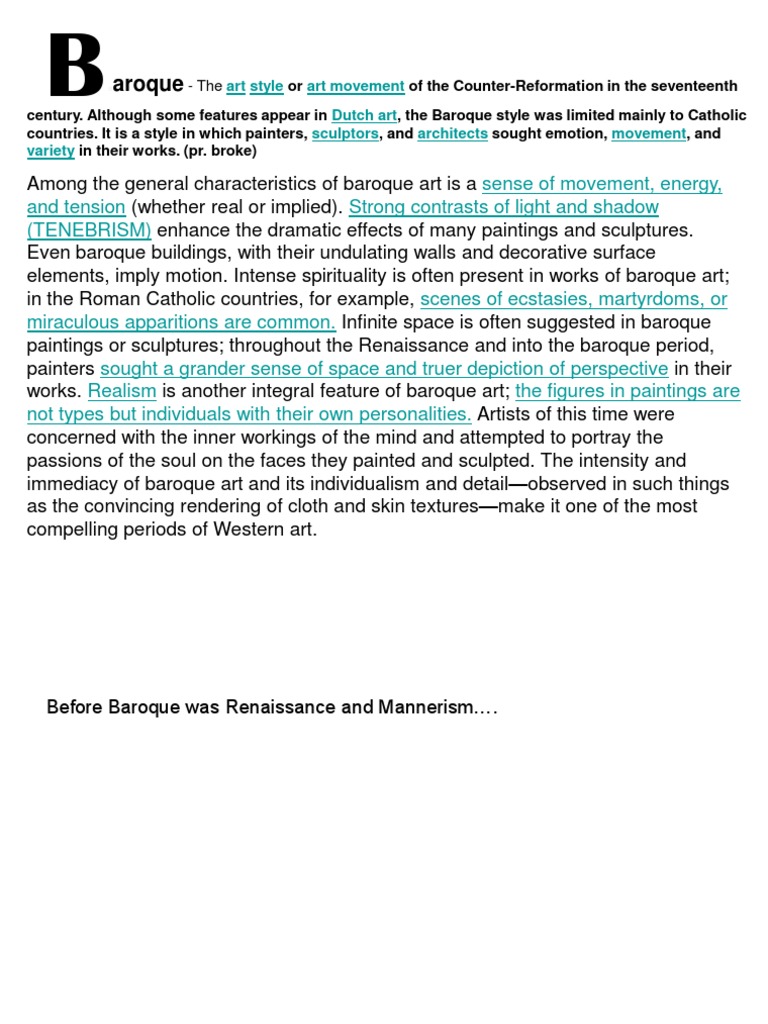 Baroque - The art style or art movement of the Counter-Reformation in the seventeenth century. Although some features appear in Dutch art, the Baroque style was limited mainly to Catholic countries. It is a style in which painters, sculptors, and architects sought emotion, movement, and variety in their works. (pr. broke)

Among the general characteristics of baroque art is a sense of movement, energy, and tension (whether real or implied). Strong contrasts of light and shadow (TENEBRISM) enhance the dramatic effects of many paintings and sculptures. Even baroque buildings, with their undulating walls and decorative surface elements, imply motion. Intense spirituality is often present in works of baroque art; in the Roman Catholic countries, for example, scenes of ecstasies, martyrdoms, or miraculous apparitions are common. Infinite space is often suggested in baroque paintings or sculptures; throughout the Renaissance and into the baroque period, painters sought a grander sense of space and truer depiction of perspective in their works. Realism is another integral feature of baroque art; the figures in paintings are not types but individuals with their own personalities. Artists of this time were concerned with the inner workings of the mind and attempted to portray the passions of the soul on the faces they painted and sculpted. The intensity and immediacy of baroque art and its individualism and detail—observed in such things as the convincing rendering of cloth and skin textures—make it one of the most compelling periods of Western art.

Before Baroque was Renaissance and Mannerism.…